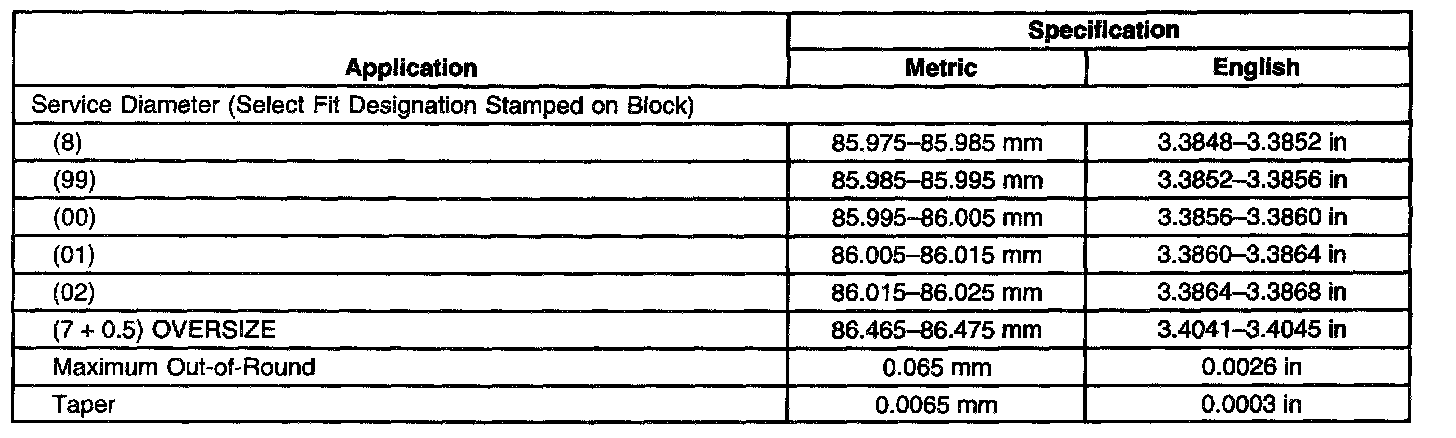 | Application | Specification Metric | Specification English |
|---|---|---|
| Service Diameter (Select Fit Designation Stamped on Block) | | |
| (8) | 85.975–85.985 mm | 3.3848–3.3852 in |
| (99) | 85.985–85.995 mm | 3.3852–3.3856 in |
| (00) | 85.995–86.005 mm | 3.3856–3.3860 in |
| (01) | 86.005–86.015 mm | 3.3860–3.3864 in |
| (02) | 86.015–86.025 mm | 3.3864–3.3868 in |
| (7 + 0.5) OVERSIZE | 86.465–86.475 mm | 3.4041–3.4045 in |
| Maximum Out-of-Round | 0.065 mm | 0.0026 in |
| Taper | 0.0065 mm | 0.0003 in |